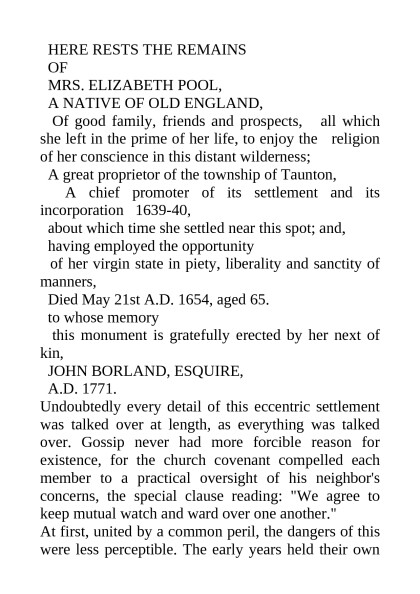 HERE RESTS THE REMAINS
OF
MRS. ELIZABETH POOL,
A NATIVE OF OLD ENGLAND,
Of good family, friends and prospects, all which she left in the prime of her life, to enjoy the religion of her conscience in this distant wilderness;
A great proprietor of the township of Taunton,
A chief promoter of its settlement and its incorporation 1639-40,
about which time she settled near this spot; and,
having employed the opportunity
of her virgin state in piety, liberality and sanctity of manners,
Died May 21st A.D. 1654, aged 65.
to whose memory
this monument is gratefully erected by her next of kin,
JOHN BORLAND, ESQUIRE,
A.D. 1771.

Undoubtedly every detail of this eccentric settlement was talked over at length, as everything was talked over. Gossip never had more forcible reason for existence, for the church covenant compelled each member to a practical oversight of his neighbor's concerns, the special clause reading: "We agree to keep mutual watch and ward over one another."

At first, united by a common peril, the dangers of this were less perceptible. The early years held their own